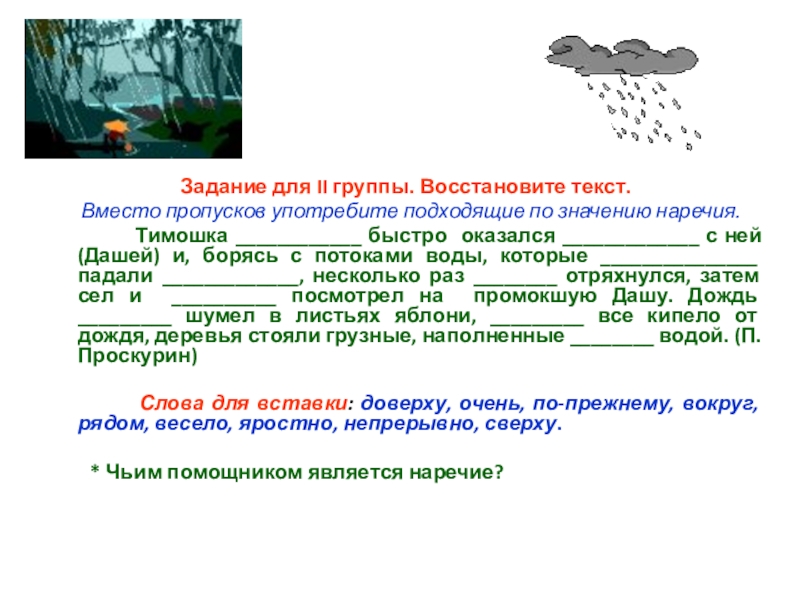 Задание для II группы. Восстановите текст.

Вместо пропусков употребите подходящие по значению наречия.

Тимошка ____________ быстро оказался _____________ с ней (Дашей) и, борясь с потоками воды, которые _______________ падали _____________, несколько раз ________ отряхнулся, затем сел и __________ посмотрел на промокшую Дашу. Дождь _________ шумел в листьях яблони, _________ все кипело от дождя, деревья стояли грузные, наполненные ________ водой. (П. Проскурин)

Слова для вставки: доверху, очень, по-прежнему, вокруг, рядом, весело, яростно, непрерывно, сверху.

* Чьим помощником является наречие?